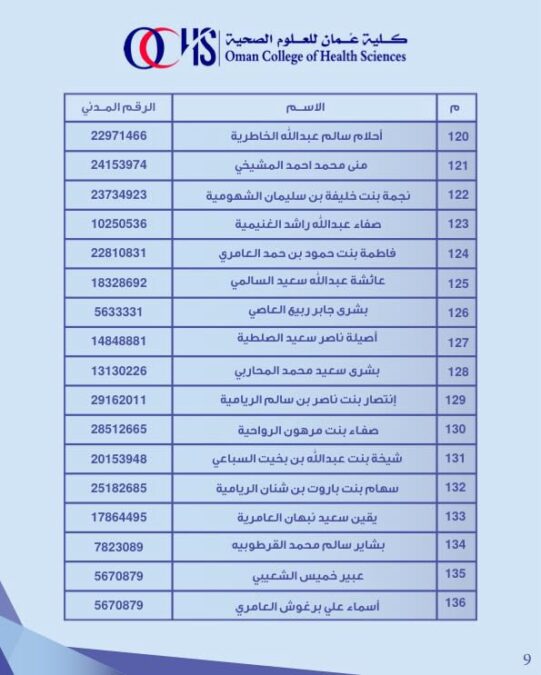 OCHS كلية عُمان للعلوم الصحية
Oman College of Health Sciences

| م | الاسم | الرقم المدني |
|---|---|---|
| 120 | أحلام سالم عبدالله الخاطرية | 22971466 |
| 121 | منى محمد احمد المشيخي | 24153974 |
| 122 | نجمة بنت خليفة بن سليمان الشهومية | 23734923 |
| 123 | صفاء عبدالله راشد الغنيمية | 10250536 |
| 124 | فاطمة بنت حمود بن حمد العامري | 22810831 |
| 125 | عائشة عبدالله سعيد السالمي | 18328692 |
| 126 | بشرى جابر ربيع العاصي | 5633331 |
| 127 | أصيلة ناصر سعيد الصلطية | 14848881 |
| 128 | بشرى سعيد محمد المحاربي | 13130226 |
| 129 | إنتصار بنت ناصر بن سالم الريامية | 29162011 |
| 130 | صفاء بنت مرهون الرواحية | 28512665 |
| 131 | شيخة بنت عبدالله بن بخيت السباعي | 20153948 |
| 132 | سهام بنت باروت بن شنان الريامية | 25182685 |
| 133 | يقين سعيد نبهان العامرية | 17864495 |
| 134 | بشاير سالم محمد القرطوبيه | 7823089 |
| 135 | عبير خميس الشعيبي | 5670879 |
| 136 | أسماء علي برغوش العامري | 5670879 |

9